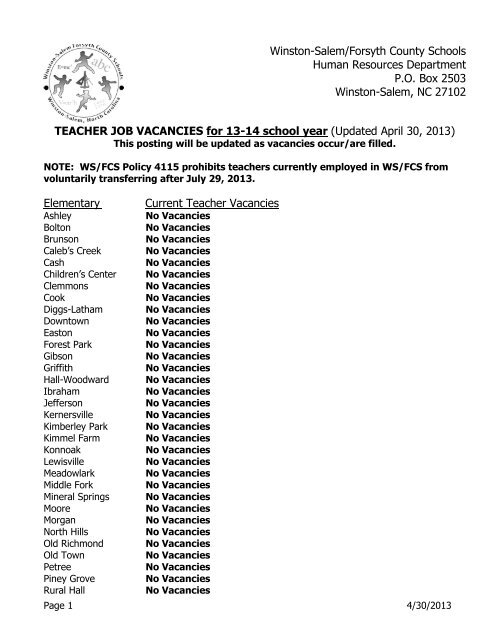 Winston-Salem/Forsyth County Schools
abc
Winston-Salem, North Carolina

Winston-Salem/Forsyth County Schools
Human Resources Department
P.O. Box 2503
Winston-Salem, NC 27102

TEACHER JOB VACANCIES for 13-14 school year (Updated April 30, 2013)
This posting will be updated as vacancies occur/are filled.

NOTE: WS/FCS Policy 4115 prohibits teachers currently employed in WS/FCS from voluntarily transferring after July 29, 2013.

| Elementary | Current Teacher Vacancies |
|---|---|
| Ashley | No Vacancies |
| Bolton | No Vacancies |
| Brunson | No Vacancies |
| Caleb's Creek | No Vacancies |
| Cash | No Vacancies |
| Children's Center | No Vacancies |
| Clemmons | No Vacancies |
| Cook | No Vacancies |
| Diggs-Latham | No Vacancies |
| Downtown | No Vacancies |
| Easton | No Vacancies |
| Forest Park | No Vacancies |
| Gibson | No Vacancies |
| Griffith | No Vacancies |
| Hall-Woodward | No Vacancies |
| Ibraham | No Vacancies |
| Jefferson | No Vacancies |
| Kernersville | No Vacancies |
| Kimberley Park | No Vacancies |
| Kimmel Farm | No Vacancies |
| Konnoak | No Vacancies |
| Lewisville | No Vacancies |
| Meadowlark | No Vacancies |
| Middle Fork | No Vacancies |
| Mineral Springs | No Vacancies |
| Moore | No Vacancies |
| Morgan | No Vacancies |
| North Hills | No Vacancies |
| Old Richmond | No Vacancies |
| Old Town | No Vacancies |
| Petree | No Vacancies |
| Piney Grove | No Vacancies |
| Rural Hall | No Vacancies |

Page 1 4/30/2013